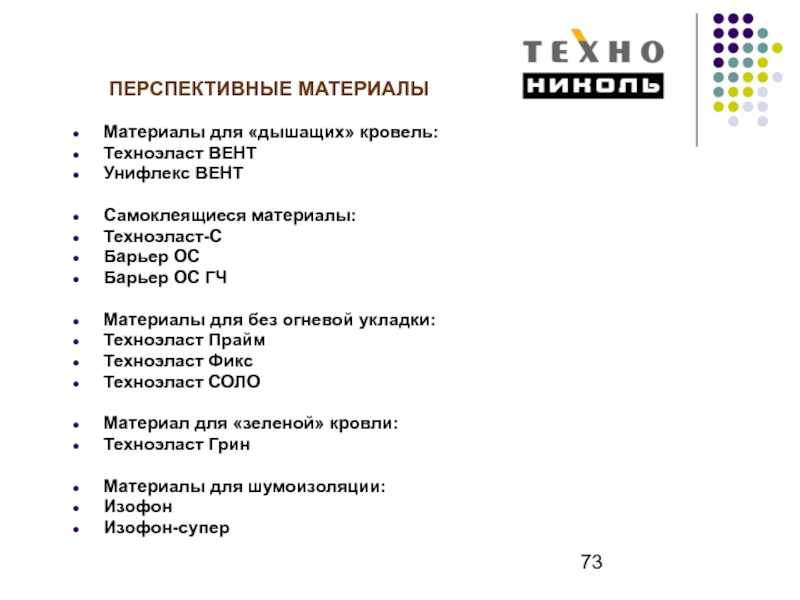 ТЕХНО
НИКОЛЬ

ПЕРСПЕКТИВНЫЕ МАТЕРИАЛЫ

- Материалы для «дышащих» кровель:
- Техноэласт ВЕНТ
- Унифлекс ВЕНТ

- Самоклеящиеся материалы:
- Техноэласт-С
- Барьер ОС
- Барьер ОС ГЧ

- Материалы для без огневой укладки:
- Техноэласт Прайм
- Техноэласт Фикс
- Техноэласт СОЛО

- Материал для «зеленой» кровли:
- Техноэласт Грин

- Материалы для шумоизоляции:
- Изофон
- Изофон-супер

73